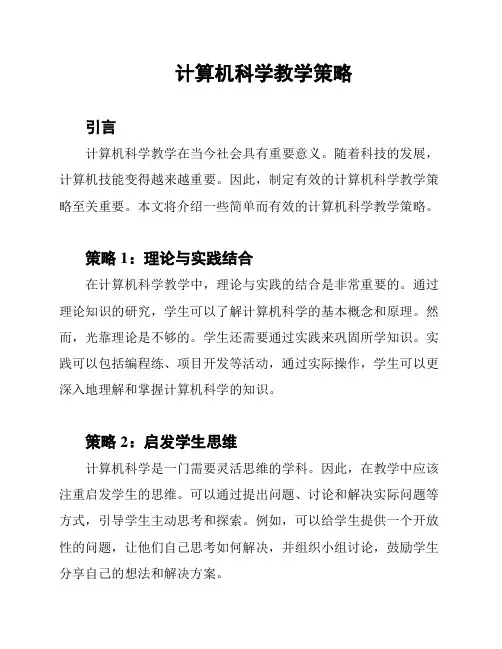 计算机科学教学策略

引言

计算机科学教学在当今社会具有重要意义。随着科技的发展，计算机技能变得越来越重要。因此，制定有效的计算机科学教学策略至关重要。本文将介绍一些简单而有效的计算机科学教学策略。

策略 1：理论与实践结合

在计算机科学教学中，理论与实践的结合是非常重要的。通过理论知识的研究，学生可以了解计算机科学的基本概念和原理。然而，光靠理论是不够的。学生还需要通过实践来巩固所学知识。实践可以包括编程练、项目开发等活动，通过实际操作，学生可以更深入地理解和掌握计算机科学的知识。

策略 2：启发学生思维

计算机科学是一门需要灵活思维的学科。因此，在教学中应该注重启发学生的思维。可以通过提出问题、讨论和解决实际问题等方式，引导学生主动思考和探索。例如，可以给学生提供一个开放性的问题，让他们自己思考如何解决，并组织小组讨论，鼓励学生分享自己的想法和解决方案。